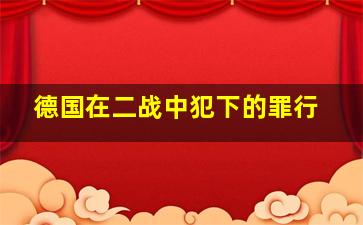 德国在二战中犯下的罪行